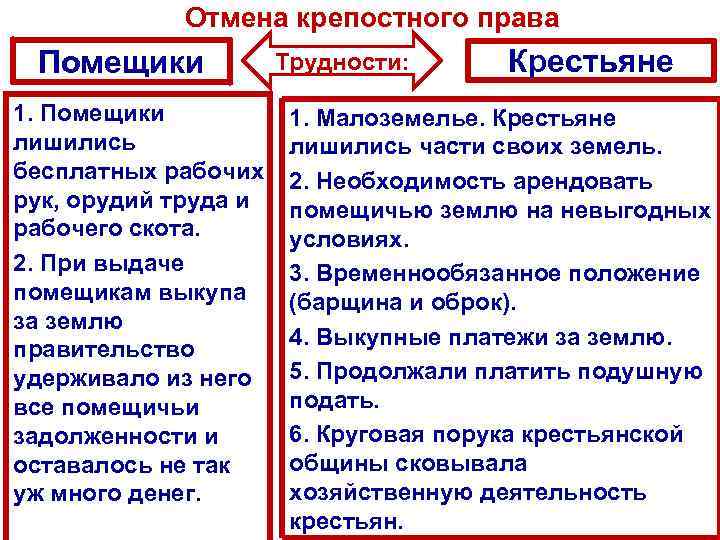 Отмена крепостного права

Помещики

Трудности:

Крестьяне

1. Помещики лишились бесплатных рабочих рук, орудий труда и рабочего скота.

2. При выдаче помещикам выкупа за землю правительство удерживало из него все помещичьи задолженности и оставалось не так уж много денег.

1. Малоземелье. Крестьяне лишились части своих земель.

2. Необходимость арендовать помещичью землю на невыгодных условиях.

3. Временнообязанное положение (барщина и оброк).

4. Выкупные платежи за землю.

5. Продолжали платить подушную подать.

6. Круговая порука крестьянской общины сковывала хозяйственную деятельность крестьян.